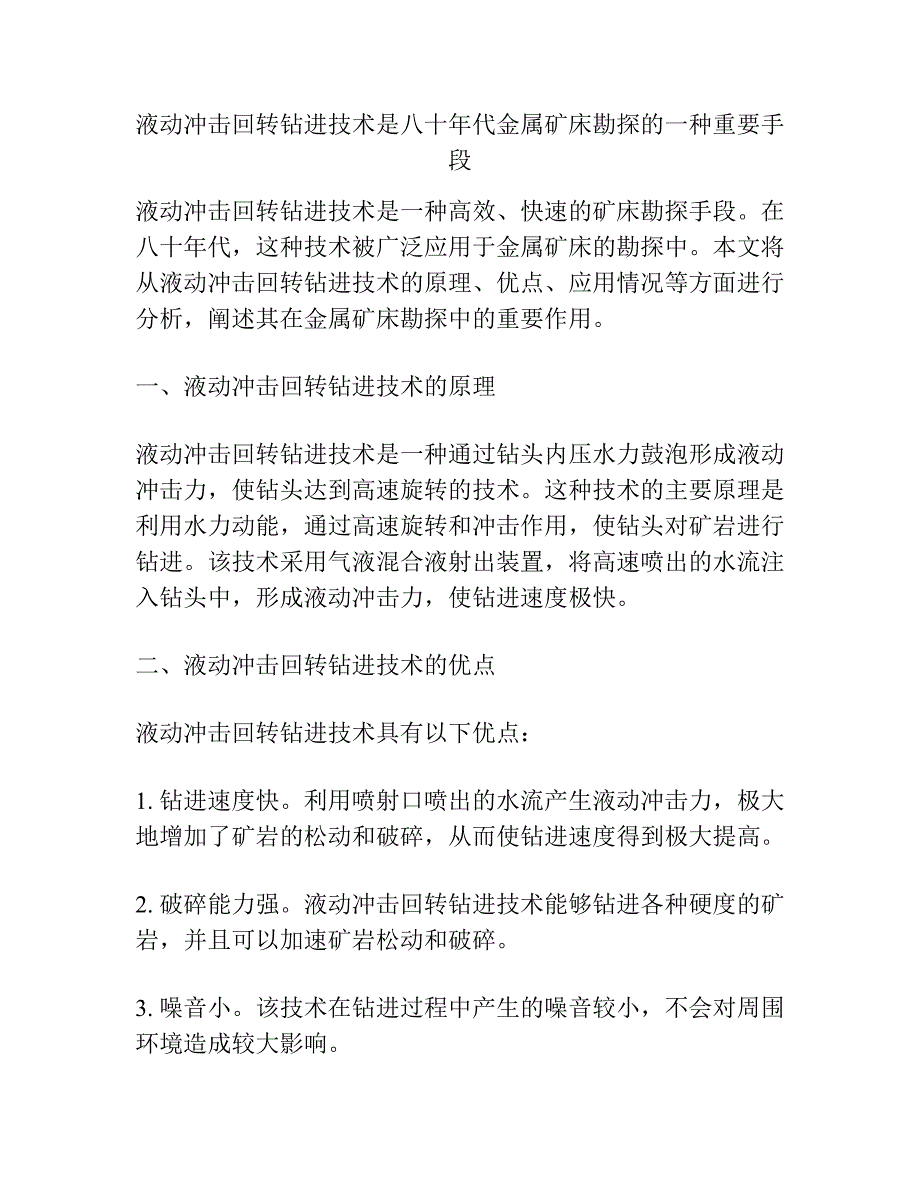 液动冲击回转钻进技术是八十年代金属矿床勘探的一种重要手段

液动冲击回转钻进技术是一种高效、快速的矿床勘探手段。在八十年代，这种技术被广泛应用于金属矿床的勘探中。本文将从液动冲击回转钻进技术的原理、优点、应用情况等方面进行分析，阐述其在金属矿床勘探中的重要作用。

一、液动冲击回转钻进技术的原理

液动冲击回转钻进技术是一种通过钻头内压水力鼓泡形成液动冲击力，使钻头达到高速旋转的技术。这种技术的主要原理是利用水力动能，通过高速旋转和冲击作用，使钻头对矿岩进行钻进。该技术采用气液混合液射出装置，将高速喷出的水流注入钻头中，形成液动冲击力，使钻进速度极快。

二、液动冲击回转钻进技术的优点

液动冲击回转钻进技术具有以下优点：

1. 钻进速度快。利用喷射口喷出的水流产生液动冲击力，极大地增加了矿岩的松动和破碎，从而使钻进速度得到极大提高。

2. 破碎能力强。液动冲击回转钻进技术能够钻进各种硬度的矿岩，并且可以加速矿岩松动和破碎。

3. 噪音小。该技术在钻进过程中产生的噪音较小，不会对周围环境造成较大影响。